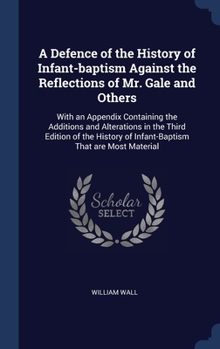 A Defence of the History of Infant-baptism Against the Reflections of Mr. Gale and Others

With an Appendix Containing the Additions and Alterations in the Third Edition of the History of Infant-Baptism That are Most Material

Scholar SELECT

WILLIAM WALL